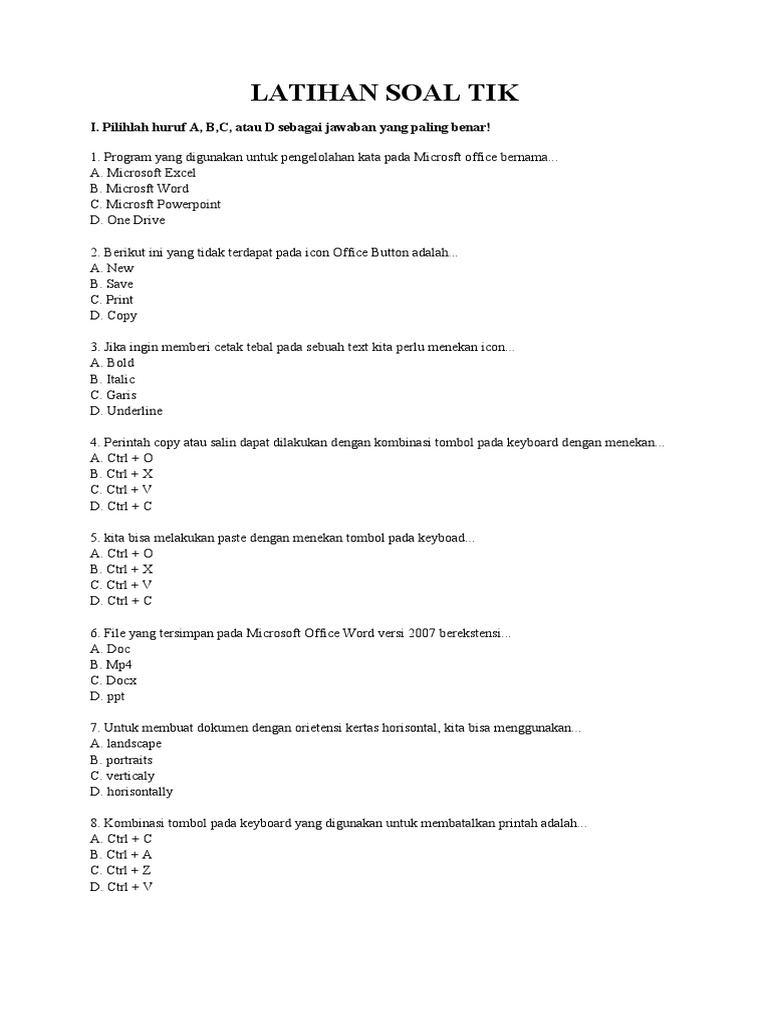 LATIHAN SOAL TIK

I. Pilihlah huruf A, B,C, atau D sebagai jawaban yang paling benar!

1. Program yang digunakan untuk pengelolahan kata pada Microsft office bernama...
A. Microsoft Excel
B. Microsft Word
C. Microsft Powerpoint
D. One Drive

2. Berikut ini yang tidak terdapat pada icon Office Button adalah...
A. New
B. Save
C. Print
D. Copy

3. Jika ingin memberi cetak tebal pada sebuah text kita perlu menekan icon...
A. Bold
B. Italic
C. Garis
D. Underline

4. Perintah copy atau salin dapat dilakukan dengan kombinasi tombol pada keyboard dengan menekan...
A. Ctrl + O
B. Ctrl + X
C. Ctrl + V
D. Ctrl + C

5. kita bisa melakukan paste dengan menekan tombol pada keyboad...
A. Ctrl + O
B. Ctrl + X
C. Ctrl + V
D. Ctrl + C

6. File yang tersimpan pada Microsoft Office Word versi 2007 berekstensi...
A. Doc
B. Mp4
C. Docx
D. ppt

7. Untuk membuat dokumen dengan orietensi kertas horisontal, kita bisa menggunakan...
A. landscape
B. portraits
C. verticaly
D. horisontally

8. Kombinasi tombol pada keyboard yang digunakan untuk membatalkan printah adalah...
A. Ctrl + C
B. Ctrl + A
C. Ctrl + Z
D. Ctrl + V